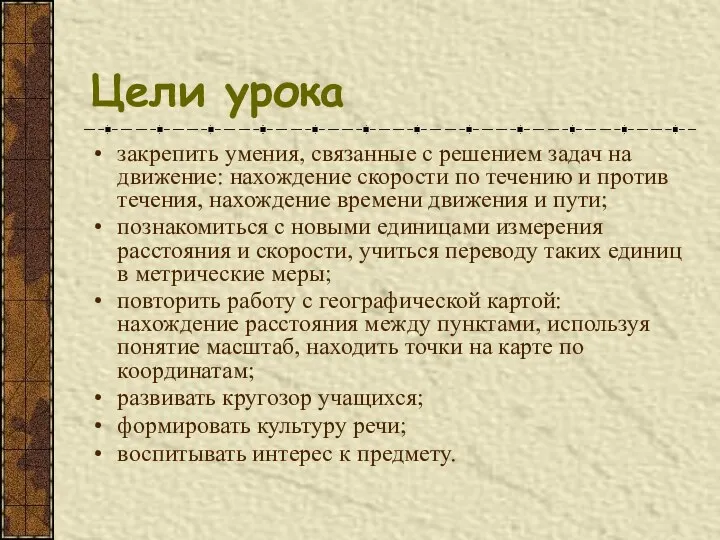 Цели урока

• закрепить умения, связанные с решением задач на движение: нахождение скорости по течению и против течения, нахождение времени движения и пути;
• познакомиться с новыми единицами измерения расстояния и скорости, учиться переводу таких единиц в метрические меры;
• повторить работу с географической картой: нахождение расстояния между пунктами, используя понятие масштаб, находить точки на карте по координатам;
• развивать кругозор учащихся;
• формировать культуру речи;
• воспитывать интерес к предмету.